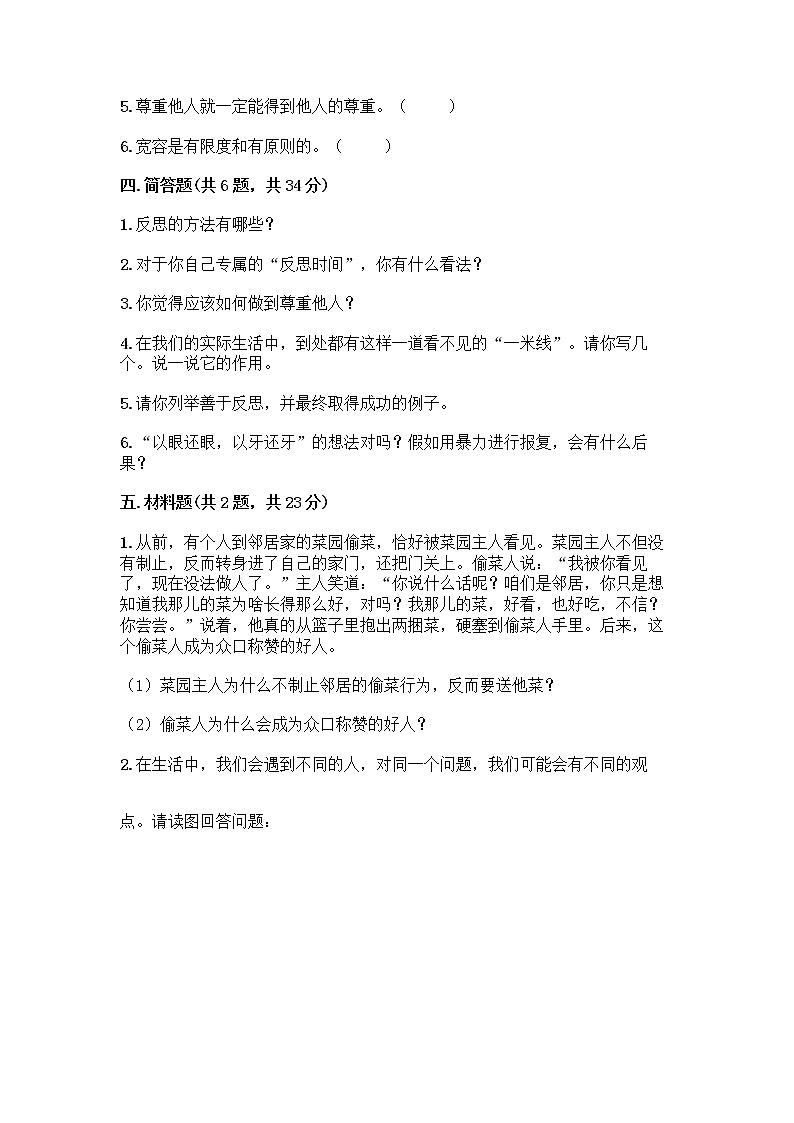 5.尊重他人就一定能得到他人的尊重。（　　）

6.宽容是有限度和有原则的。（　　）

四.简答题(共 6 题，共 34 分)

1.反思的方法有哪些？

2.对于你自己专属的“反思时间”，你有什么看法？

3.你觉得应该如何做到尊重他人？

4.在我们的实际生活中，到处都有这样一道看不见的“一米线”。请你写几个。说一说它的作用。

5.请你列举善于反思，并最终取得成功的例子。

6.“以眼还眼，以牙还牙”的想法对吗？假如用暴力进行报复，会有什么后果？

五.材料题(共 2 题，共 23 分)

1.从前，有个人到邻居家的菜园偷菜，恰好被菜园主人看见。菜园主人不但没有制止，反而转身进了自己的家门，还把门关上。偷菜人说：“我被你看见了，现在没法做人了。”主人笑道：“你说什么话呢？咱们是邻居，你只是想知道我那儿的菜为啥长得那么好，对吗？我那儿的菜，好看，也好吃，不信？你尝尝。”说着，他真的从篮子里抱出两捆菜，硬塞到偷菜人手里。后来，这个偷菜人成为众口称赞的好人。

（1）菜园主人为什么不制止邻居的偷菜行为，反而要送他菜？

（2）偷菜人为什么会成为众口称赞的好人？

2.在生活中，我们会遇到不同的人，对同一个问题，我们可能会有不同的观点。请读图回答问题：